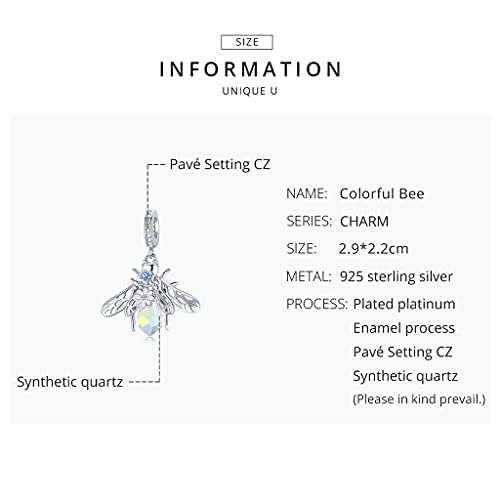 SIZE

INFORMATION

UNIQUE U

Pavé Setting CZ

Synthetic quartz

NAME: Colorful Bee

SERIES: CHARM

SIZE: 2.9*2.2cm

METAL: 925 sterling silver

PROCESS: Plated platinum
Enamel process
Pavé Setting CZ
Synthetic quartz
(Please in kind prevail.)